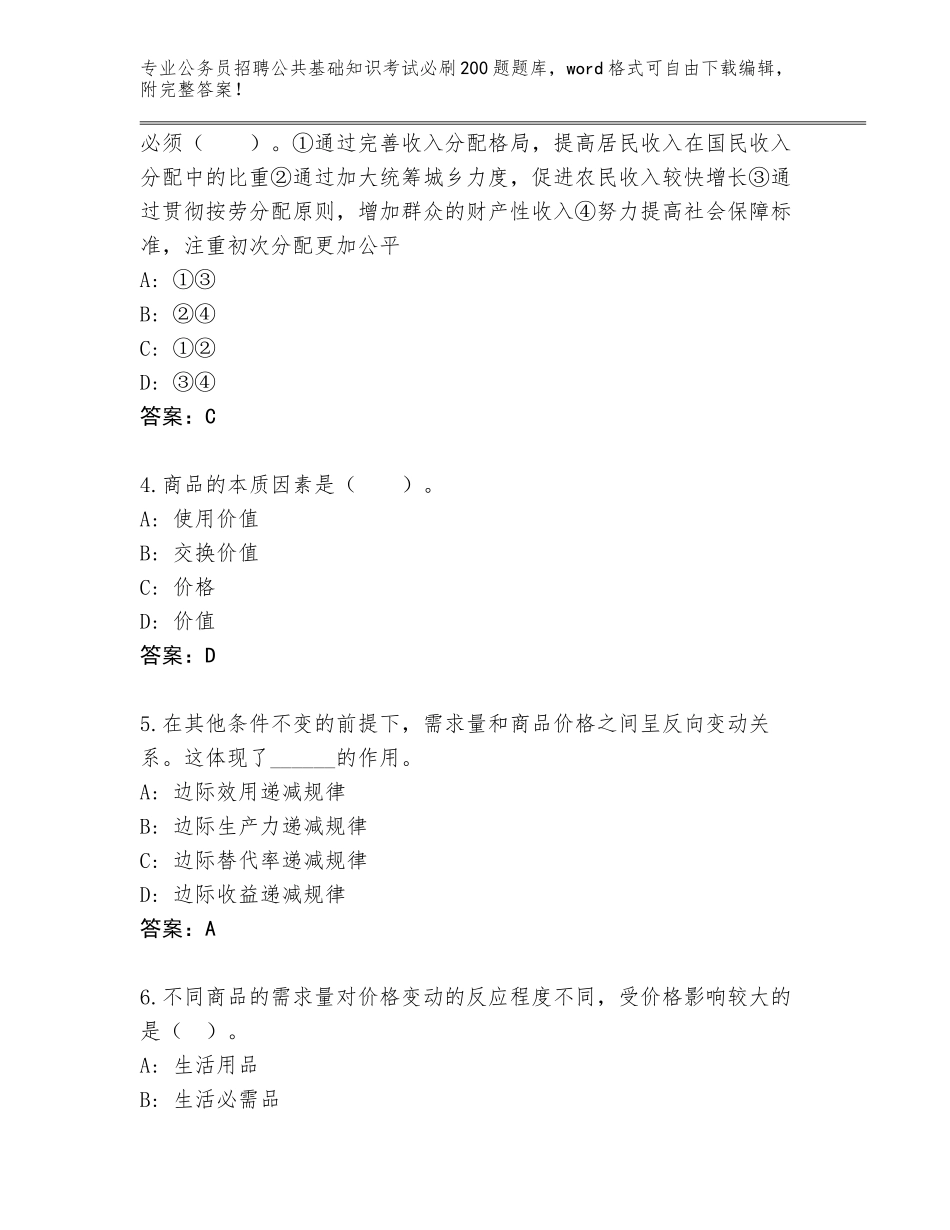 专业公务员招聘公共基础知识考试必刷200题题库，word格式可自由下载编辑，附完整答案！

必须（　　）。①通过完善收入分配格局，提高居民收入在国民收入分配中的比重②通过加大统筹城乡力度，促进农民收入较快增长③通过贯彻按劳分配原则，增加群众的财产性收入④努力提高社会保障标准，注重初次分配更加公平
A：①③
B：②④
C：①②
D：③④
答案：C

4.商品的本质因素是（　　）。
A：使用价值
B：交换价值
C：价格
D：价值
答案：D

5.在其他条件不变的前提下，需求量和商品价格之间呈反向变动关系。这体现了______的作用。
A：边际效用递减规律
B：边际生产力递减规律
C：边际替代率递减规律
D：边际收益递减规律
答案：A

6.不同商品的需求量对价格变动的反应程度不同，受价格影响较大的是（　）。
A：生活用品
B：生活必需品